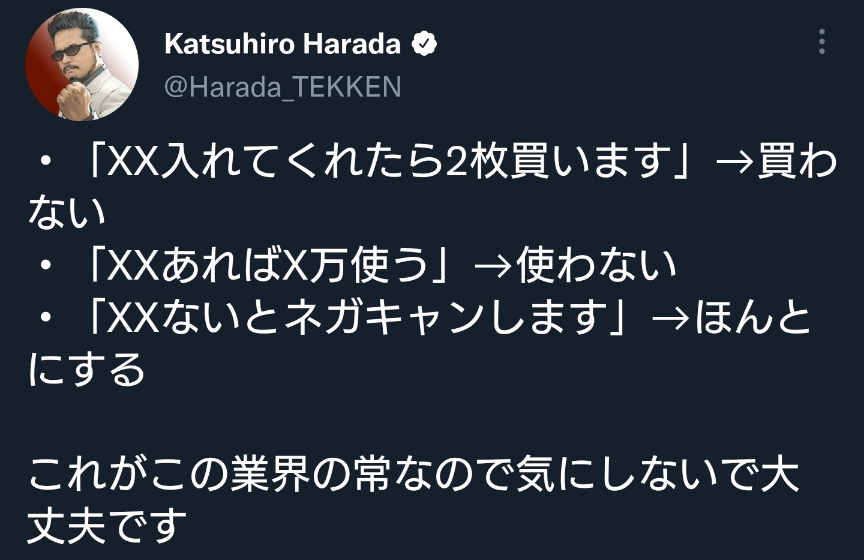 Katsuhiro Harada
@Harada_TEKKEN

・「XX入れてくれたら2枚買います」→買わない
・「XXあればX万使う」→使わない
・「XXないとネガキャンします」→ほんとにする

これがこの業界の常なので気にしないで大丈夫です